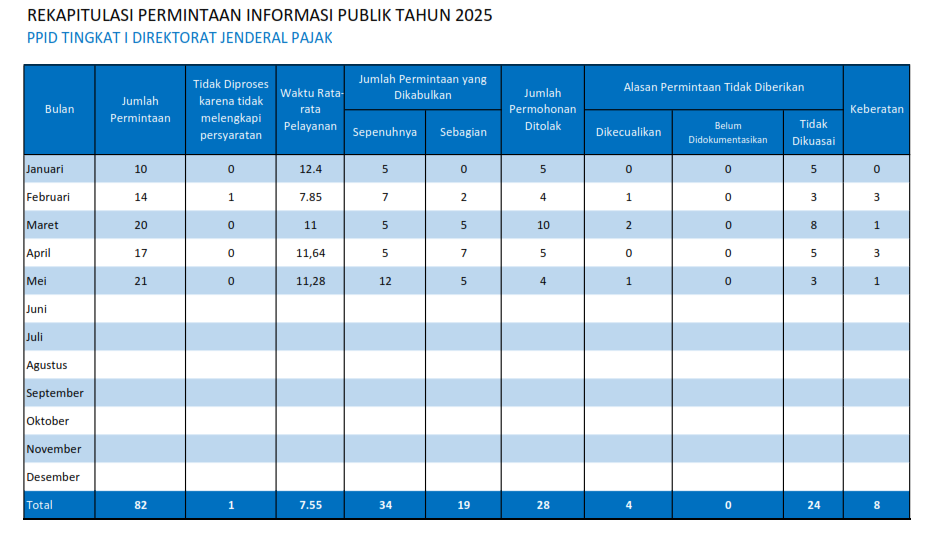 REKAPITULASI PERMINTAAN INFORMASI PUBLIK TAHUN 2025
PPID TINGKAT I DIREKTORAT JENDERAL PAJAK

| Bulan | Jumlah Permintaan | Tidak Diproses karena tidak melengkapi persyaratan | Waktu Rata-rata Pelayanan | Jumlah Permintaan yang Dikabulkan: Sepenuhnya | Jumlah Permintaan yang Dikabulkan: Sebagian | Jumlah Permohonan Ditolak | Alasan Permintaan Tidak Diberikan: Dikecualikan | Alasan Permintaan Tidak Diberikan: Belum Didokumentasikan | Alasan Permintaan Tidak Diberikan: Tidak Dikuasai | Keberatan |
|---|---|---|---|---|---|---|---|---|---|---|
| Januari | 10 | 0 | 12.4 | 5 | 0 | 5 | 0 | 0 | 5 | 0 |
| Februari | 14 | 1 | 7.85 | 7 | 2 | 4 | 1 | 0 | 3 | 3 |
| Maret | 20 | 0 | 11 | 5 | 5 | 10 | 2 | 0 | 8 | 1 |
| April | 17 | 0 | 11,64 | 5 | 7 | 5 | 0 | 0 | 5 | 3 |
| Mei | 21 | 0 | 11,28 | 12 | 5 | 4 | 1 | 0 | 3 | 1 |
| Juni | | | | | | | | | | |
| Juli | | | | | | | | | | |
| Agustus | | | | | | | | | | |
| September | | | | | | | | | | |
| Oktober | | | | | | | | | | |
| November | | | | | | | | | | |
| Desember | | | | | | | | | | |
| Total | 82 | 1 | 7.55 | 34 | 19 | 28 | 4 | 0 | 24 | 8 |